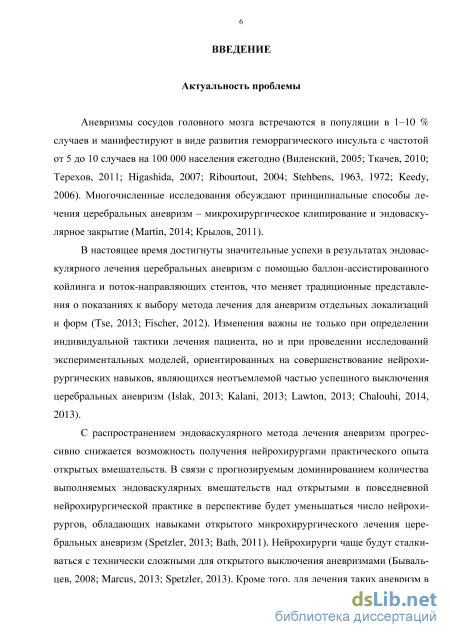 6

ВВЕДЕНИЕ

Актуальность проблемы

Аневризмы сосудов головного мозга встречаются в популяции в 1–10 % случаев и манифестируют в виде развития геморрагического инсульта с частотой от 5 до 10 случаев на 100 000 населения ежегодно (Виленский, 2005; Ткачев, 2010; Терехов, 2011; Higashida, 2007; Ribourtout, 2004; Stehbens, 1963, 1972; Keedy, 2006). Многочисленные исследования обсуждают принципиальные способы лечения церебральных аневризм – микрохирургическое клипирование и эндоваскулярное закрытие (Martin, 2014; Крылов, 2011).

В настоящее время достигнуты значительные успехи в результатах эндоваскулярного лечения церебральных аневризм с помощью баллон-ассистированного койлинга и поток-направляющих стентов, что меняет традиционные представления о показаниях к выбору метода лечения для аневризм отдельных локализаций и форм (Tse, 2013; Fischer, 2012). Изменения важны не только при определении индивидуальной тактики лечения пациента, но и при проведении исследований экспериментальных моделей, ориентированных на совершенствование нейрохирургических навыков, являющихся неотъемлемой частью успешного выключения церебральных аневризм (Islak, 2013; Kalani, 2013; Lawton, 2013; Chalouhi, 2014, 2013).

С распространением эндоваскулярного метода лечения аневризм прогрессивно снижается возможность получения нейрохирургами практического опыта открытых вмешательств. В связи с прогнозируемым доминированием количества выполняемых эндоваскулярных вмешательств над открытыми в повседневной нейрохирургической практике в перспективе будет уменьшаться число нейрохирургов, обладающих навыками открытого микрохирургического лечения церебральных аневризм (Spetzler, 2013; Bath, 2011). Нейрохирурги чаще будут сталкиваться с технически сложными для открытого выключения аневризмами (Бывальцев, 2008; Marcus, 2013; Spetzler, 2013). Кроме того, для лечения таких аневризм в

dsLib.net
библиотека диссертаций